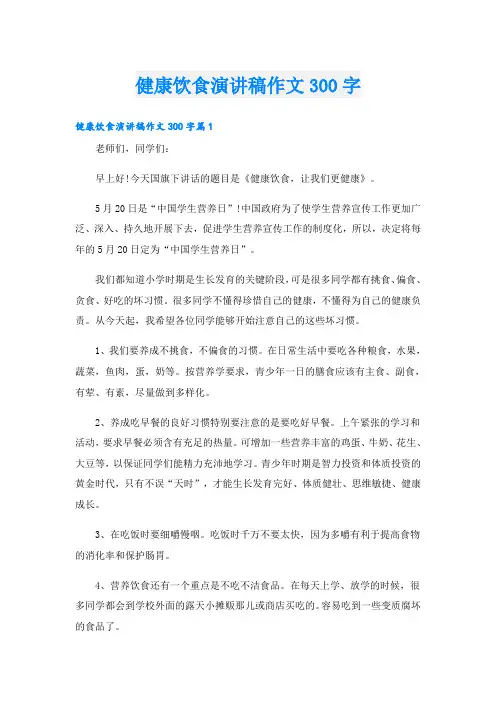 健康饮食演讲稿作文300字

健康饮食演讲稿作文300字篇1

老师们，同学们：

早上好！今天国旗下讲话的题目是《健康饮食，让我们更健康》。

5月20日是“中国学生营养日”！中国政府为了使学生营养宣传工作更加广泛、深入、持久地开展下去，促进学生营养宣传工作的制度化，所以，决定将每年的5月20日定为“中国学生营养日”。

我们都知道小学时期是生长发育的关键阶段，可是很多同学都有挑食、偏食、贪食、好吃的坏习惯。很多同学不懂得珍惜自己的健康，不懂得为自己的健康负责。从今天起，我希望各位同学能够开始注意自己的这些坏习惯。

1、我们要养成不挑食，不偏食的习惯。在日常生活中要吃各种粮食，水果，蔬菜，鱼肉，蛋，奶等。按营养学要求，青少年一日的膳食应该有主食、副食，有荤、有素，尽量做到多样化。

2、养成吃早餐的良好习惯特别要注意的是要吃好早餐。上午紧张的学习和活动，要求早餐必须含有充足的热量。可增加一些营养丰富的鸡蛋、牛奶、花生、大豆等，以保证同学们能精力充沛地学习。青少年时期是智力投资和体质投资的黄金时代，只有不误“天时”，才能生长发育完好、体质健壮、思维敏捷、健康成长。

3、在吃饭时要细嚼慢咽。吃饭时千万不要太快，因为多嚼有利于提高食物的消化率和保护肠胃。

4、营养饮食还有一个重点是不吃不洁食品。在每天上学、放学的时候，很多同学都会到学校外面的露天小摊贩那儿或商店买吃的。容易吃到一些变质腐坏的食品了。